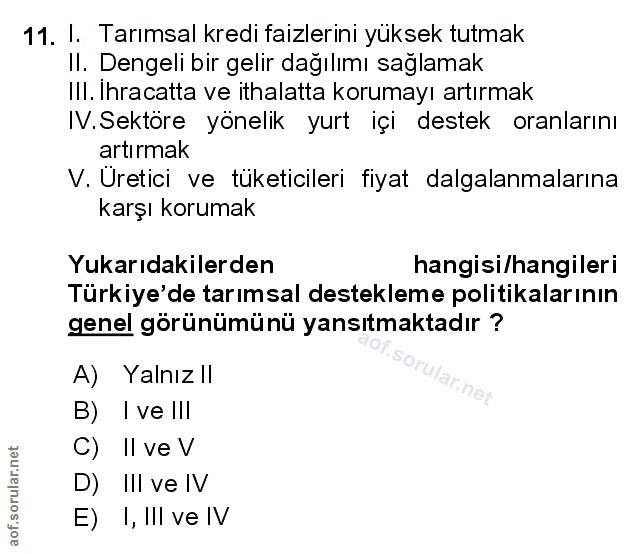 11. I. Tarımsal kredi faizlerini yüksek tutmak
II. Dengeli bir gelir dağılımı sağlamak
III. İhracatta ve ithalatta korumayı artırmak
IV. Sektöre yönelik yurt içi destek oranlarını artırmak
V. Üretici ve tüketicileri fiyat dalgalanmalarına karşı korumak

Yukarıdakilerden hangisi/hangileri Türkiye'de tarımsal destekleme politikalarının genel görünümünü yansıtmaktadır ?

aof.sorular.net

A) Yalnız II
B) I ve III
C) II ve V
D) III ve IV
E) I, III ve IV

aof.sorular.net